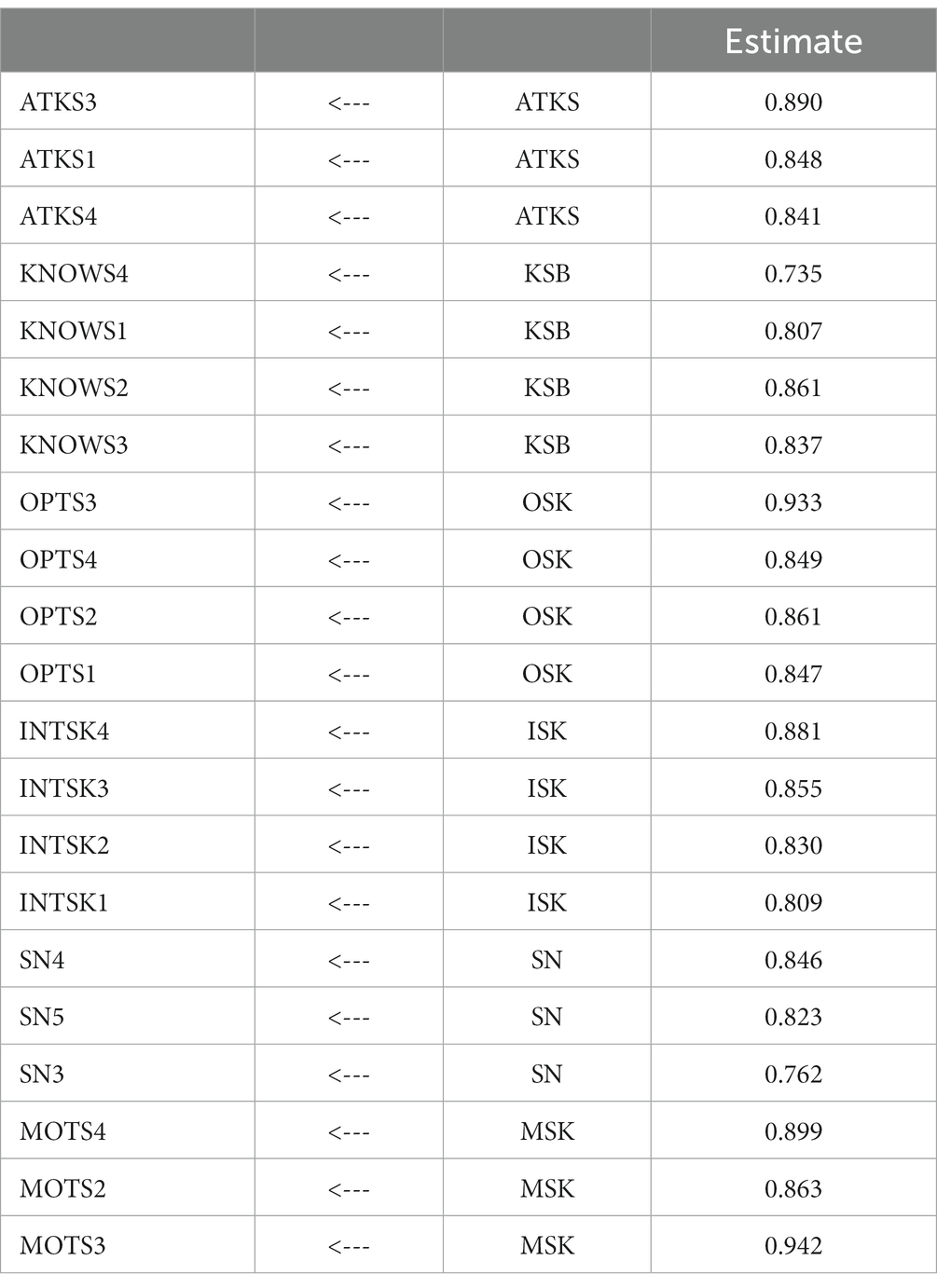 | | | | Estimate |
|---|---|---|---|
| ATKS3 | <--- | ATKS | 0.890 |
| ATKS1 | <--- | ATKS | 0.848 |
| ATKS4 | <--- | ATKS | 0.841 |
| KNOWS4 | <--- | KSB | 0.735 |
| KNOWS1 | <--- | KSB | 0.807 |
| KNOWS2 | <--- | KSB | 0.861 |
| KNOWS3 | <--- | KSB | 0.837 |
| OPTS3 | <--- | OSK | 0.933 |
| OPTS4 | <--- | OSK | 0.849 |
| OPTS2 | <--- | OSK | 0.861 |
| OPTS1 | <--- | OSK | 0.847 |
| INTSK4 | <--- | ISK | 0.881 |
| INTSK3 | <--- | ISK | 0.855 |
| INTSK2 | <--- | ISK | 0.830 |
| INTSK1 | <--- | ISK | 0.809 |
| SN4 | <--- | SN | 0.846 |
| SN5 | <--- | SN | 0.823 |
| SN3 | <--- | SN | 0.762 |
| MOTS4 | <--- | MSK | 0.899 |
| MOTS2 | <--- | MSK | 0.863 |
| MOTS3 | <--- | MSK | 0.942 |